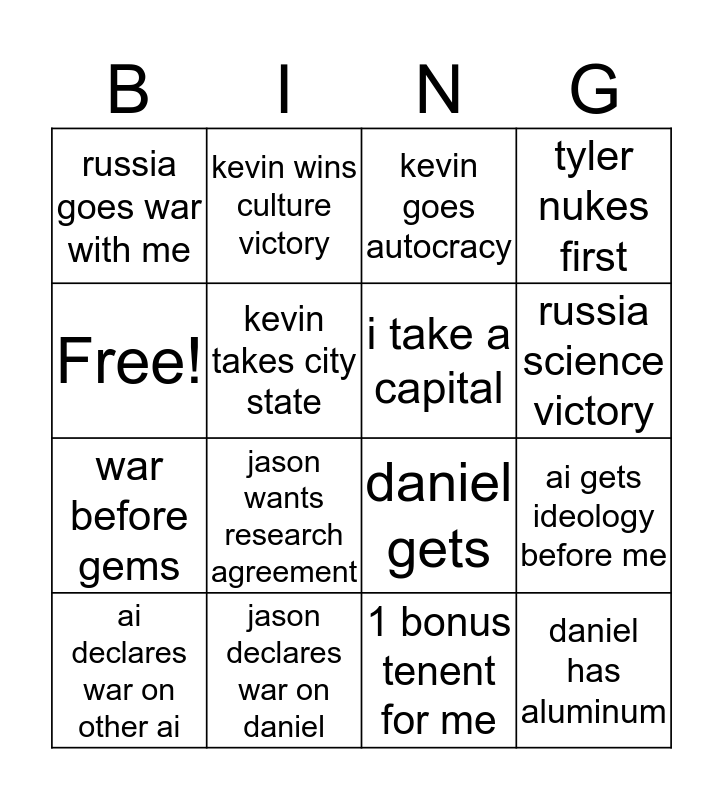 | B | I | N | G |
|---|---|---|---|
| russia goes war with me | kevin wins culture victory | kevin goes autocracy | tyler nukes first |
| Free! | kevin takes city state | i take a capital | russia science victory |
| war before gems | jason wants research agreement | daniel gets | ai gets ideology before me |
| ai declares war on other ai | jason declares war on daniel | 1 bonus tenent for me | daniel has aluminum |